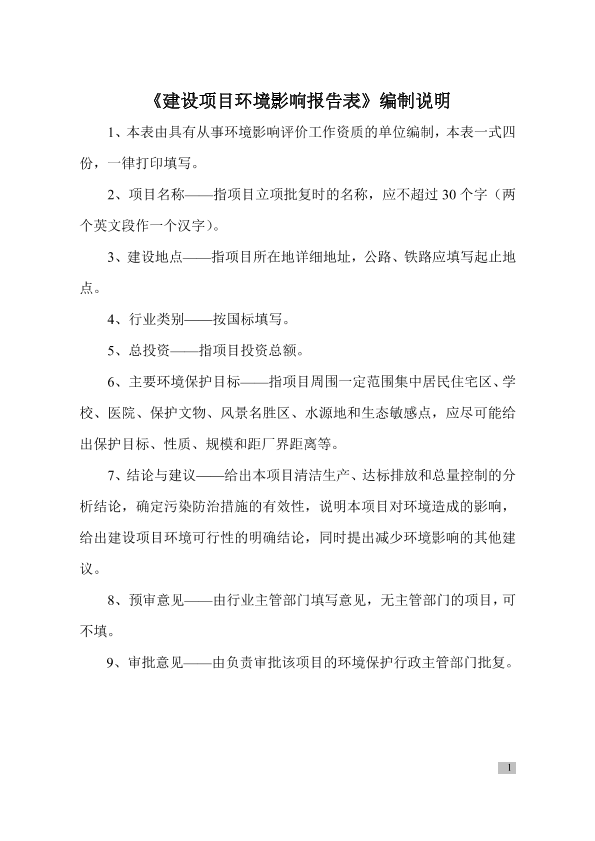 《建设项目环境影响报告表》编制说明

1、本表由具有从事环境影响评价工作资质的单位编制，本表一式四份，一律打印填写。

2、项目名称——指项目立项批复时的名称，应不超过 30 个字（两个英文段作一个汉字）。

3、建设地点——指项目所在地详细地址，公路、铁路应填写起止地点。

4、行业类别——按国标填写。

5、总投资——指项目投资总额。

6、主要环境保护目标——指项目周围一定范围集中居民住宅区、学校、医院、保护文物、风景名胜区、水源地和生态敏感点，应尽可能给出保护目标、性质、规模和距厂界距离等。

7、结论与建议——给出本项目清洁生产、达标排放和总量控制的分析结论，确定污染防治措施的有效性，说明本项目对环境造成的影响，给出建设项目环境可行性的明确结论，同时提出减少环境影响的其他建议。

8、预审意见——由行业主管部门填写意见，无主管部门的项目，可不填。

9、审批意见——由负责审批该项目的环境保护行政主管部门批复。

1